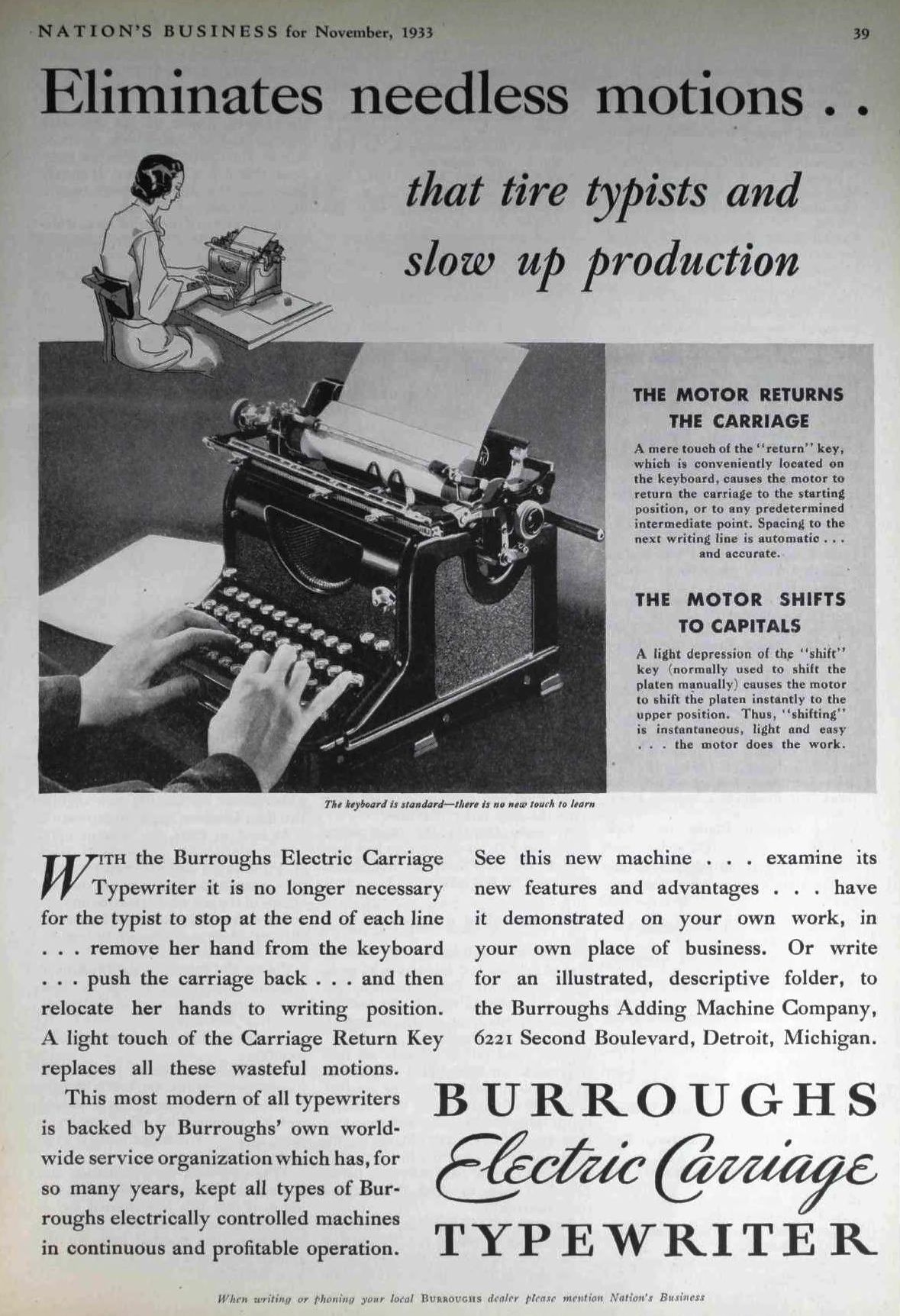 NATION'S BUSINESS for November, 1933

39

Eliminates needless motions . .

that tire typists and slow up production

THE MOTOR RETURNS THE CARRIAGE

A mere touch of the "return" key, which is conveniently located on the keyboard, causes the motor to return the carriage to the starting position, or to any predetermined intermediate point. Spacing to the next writing line is automatic . . . and accurate.

THE MOTOR SHIFTS TO CAPITALS

A light depression of the "shift" key (normally used to shift the platen manually) causes the motor to shift the platen instantly to the upper position. Thus, "shifting" is instantaneous, light and easy . . . the motor does the work.

The keyboard is standard—there is no new touch to learn

WITH the Burroughs Electric Carriage Typewriter it is no longer necessary for the typist to stop at the end of each line . . . remove her hand from the keyboard . . . push the carriage back . . . and then relocate her hands to writing position. A light touch of the Carriage Return Key replaces all these wasteful motions.

This most modern of all typewriters is backed by Burroughs' own worldwide service organization which has, for so many years, kept all types of Burroughs electrically controlled machines in continuous and profitable operation.

See this new machine . . . examine its new features and advantages . . . have it demonstrated on your own work, in your own place of business. Or write for an illustrated, descriptive folder, to the Burroughs Adding Machine Company, 6221 Second Boulevard, Detroit, Michigan.

BURROUGHS
Electric Carriage
TYPEWRITER

When writing or phoning your local BURROUGHS dealer please mention Nation's Business